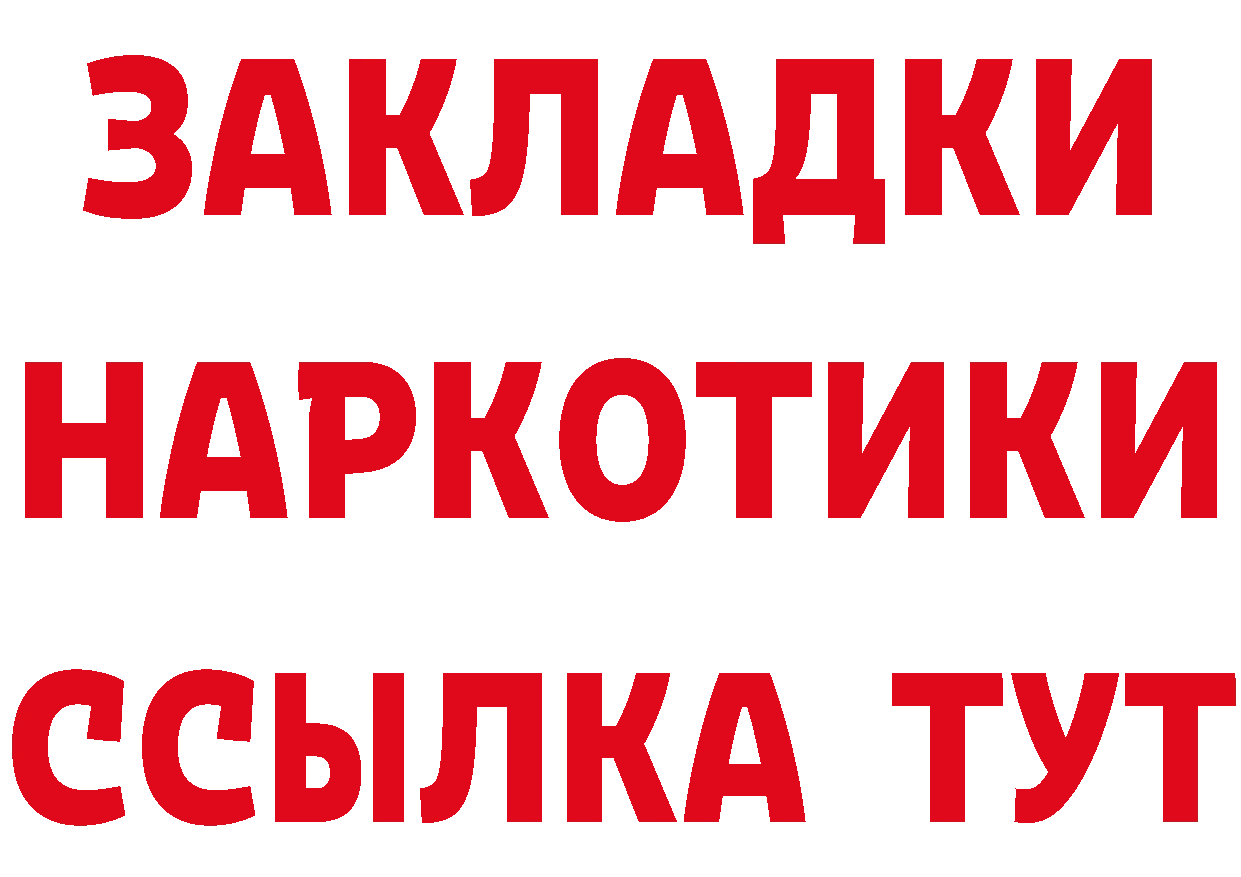 ЗАКЛАДКИ НАРКОТИКИ ССЫЛКА ТУТ